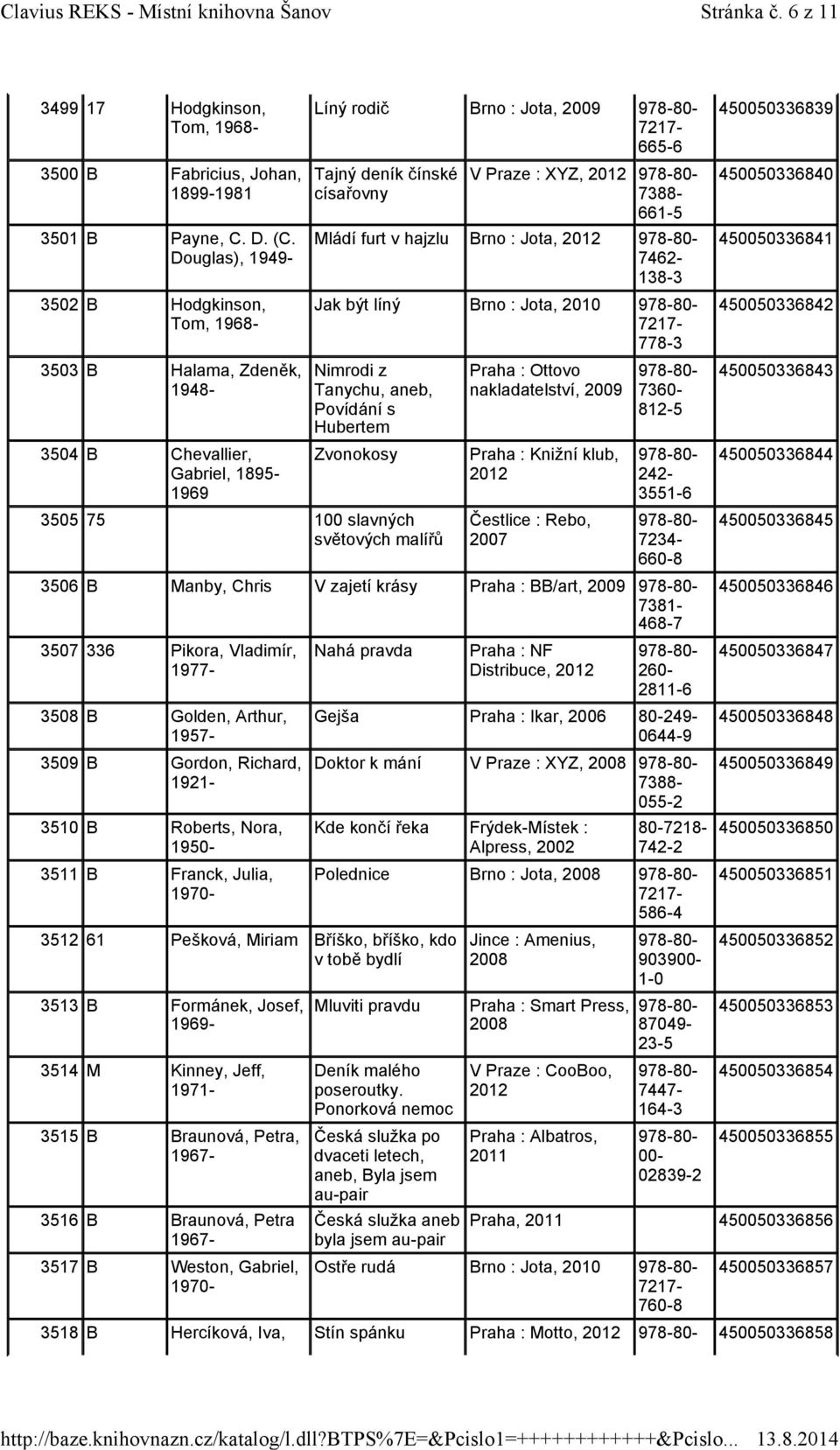 Clavius REKS - Místní knihovna Šanov Stránka č. 6 z 11

| | | | | | | |
|---|---|---|---|---|---|---|
| 3499 | 17 | Hodgkinson, Tom, 1968- | Líný rodič | Brno : Jota, 2009 | 978-80-7217-665-6 | 450050336839 |
| 3500 | B | Fabricius, Johan, 1899-1981 | Tajný deník čínské císařovny | V Praze : XYZ, 2012 | 978-80-7388-661-5 | 450050336840 |
| 3501 | B | Payne, C. D. (C. Douglas), 1949- | Mládí furt v hajzlu | Brno : Jota, 2012 | 978-80-7462-138-3 | 450050336841 |
| 3502 | B | Hodgkinson, Tom, 1968- | Jak být líný | Brno : Jota, 2010 | 978-80-7217-778-3 | 450050336842 |
| 3503 | B | Halama, Zdeněk, 1948- | Nimrodi z Tanychu, aneb, Povídání s Hubertem | Praha : Ottovo nakladatelství, 2009 | 978-80-7360-812-5 | 450050336843 |
| 3504 | B | Chevallier, Gabriel, 1895-1969 | Zvonokosy | Praha : Knižní klub, 2012 | 978-80-242-3551-6 | 450050336844 |
| 3505 | 75 | | 100 slavných světových malířů | Čestlice : Rebo, 2007 | 978-80-7234-660-8 | 450050336845 |
| 3506 | B | Manby, Chris | V zajetí krásy | Praha : BB/art, 2009 | 978-80-7381-468-7 | 450050336846 |
| 3507 | 336 | Pikora, Vladimír, 1977- | Nahá pravda | Praha : NF Distribuce, 2012 | 978-80-260-2811-6 | 450050336847 |
| 3508 | B | Golden, Arthur, 1957- | Gejša | Praha : Ikar, 2006 | 80-249-0644-9 | 450050336848 |
| 3509 | B | Gordon, Richard, 1921- | Doktor k mání | V Praze : XYZ, 2008 | 978-80-7388-055-2 | 450050336849 |
| 3510 | B | Roberts, Nora, 1950- | Kde končí řeka | Frýdek-Místek : Alpress, 2002 | 80-7218-742-2 | 450050336850 |
| 3511 | B | Franck, Julia, 1970- | Polednice | Brno : Jota, 2008 | 978-80-7217-586-4 | 450050336851 |
| 3512 | 61 | Pešková, Miriam | Bříško, bříško, kdo v tobě bydlí | Jince : Amenius, 2008 | 978-80-903900-1-0 | 450050336852 |
| 3513 | B | Formánek, Josef, 1969- | Mluviti pravdu | Praha : Smart Press, 2008 | 978-80-87049-23-5 | 450050336853 |
| 3514 | M | Kinney, Jeff, 1971- | Deník malého poseroutky. Ponorková nemoc | V Praze : CooBoo, 2012 | 978-80-7447-164-3 | 450050336854 |
| 3515 | B | Braunová, Petra, 1967- | Česká služka po dvaceti letech, aneb, Byla jsem au-pair | Praha : Albatros, 2011 | 978-80-00-02839-2 | 450050336855 |
| 3516 | B | Braunová, Petra 1967- | Česká služka aneb byla jsem au-pair | Praha, 2011 | | 450050336856 |
| 3517 | B | Weston, Gabriel, 1970- | Ostře rudá | Brno : Jota, 2010 | 978-80-7217-760-8 | 450050336857 |
| 3518 | B | Hercíková, Iva, | Stín spánku | Praha : Motto, 2012 | 978-80- | 450050336858 |

http://baze.knihovnazn.cz/katalog/l.dll?BTPS%7E=&Pcislo1=++++++++++++&Pcislo... 13.8.2014